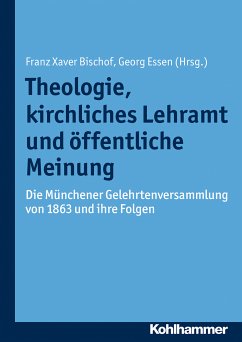 Franz Xaver Bischof, Georg Essen (Hrsg.)

Theologie, kirchliches Lehramt und öffentliche Meinung

Die Münchener Gelehrtenversammlung von 1863 und ihre Folgen

Kohlhammer